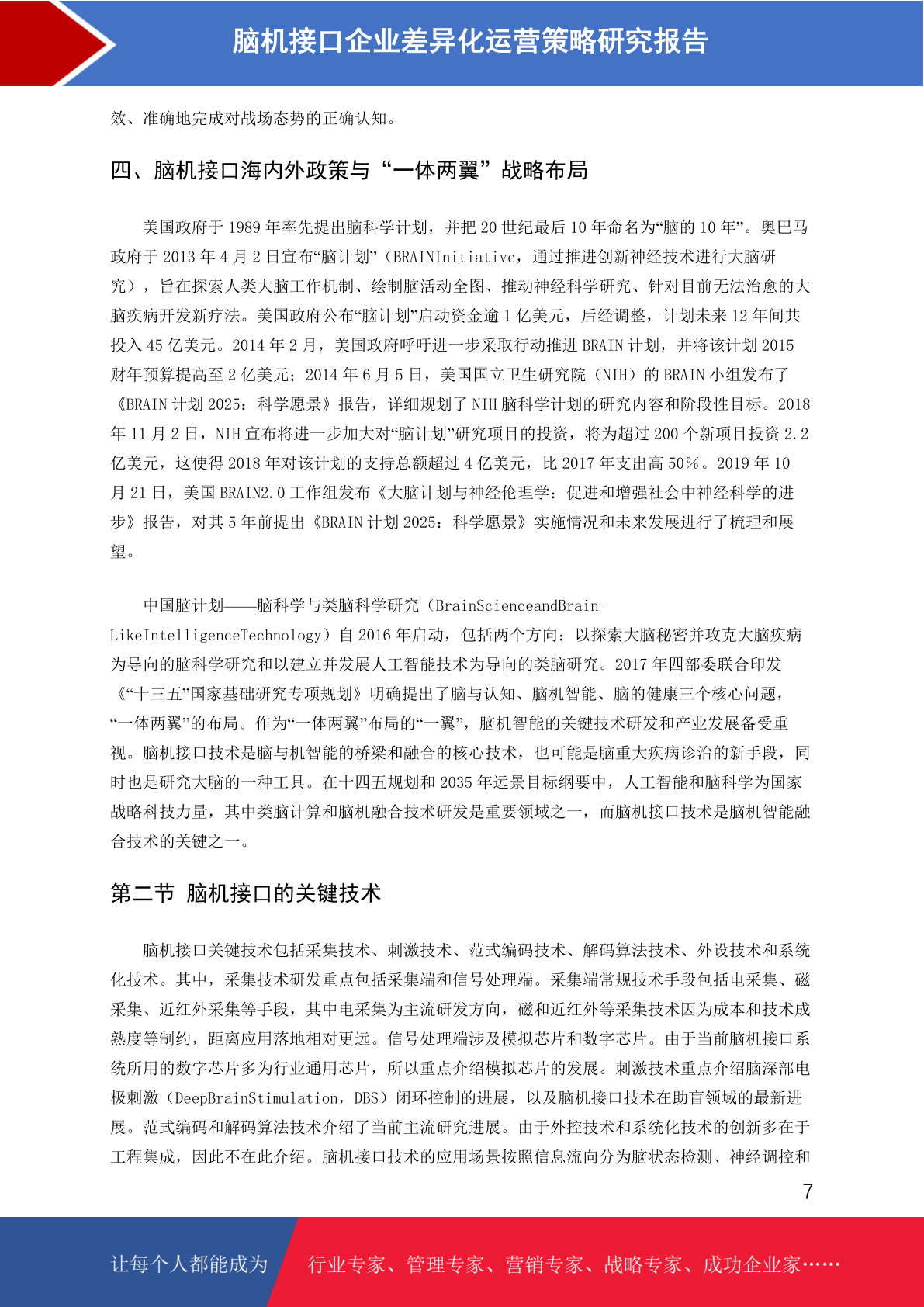 脑机接口企业差异化运营策略研究报告

效、准确地完成对战场态势的正确认知。

四、脑机接口海内外政策与“一体两翼”战略布局

美国政府于 1989 年率先提出脑科学计划，并把 20 世纪最后 10 年命名为“脑的 10 年”。奥巴马政府于 2013 年 4 月 2 日宣布“脑计划”（BRAINInitiative，通过推进创新神经技术进行大脑研究），旨在探索人类大脑工作机制、绘制脑活动全图、推动神经科学研究、针对目前无法治愈的大脑疾病开发新疗法。美国政府公布“脑计划”启动资金逾 1 亿美元，后经调整，计划未来 12 年间共投入 45 亿美元。2014 年 2 月，美国政府呼吁进一步采取行动推进 BRAIN 计划，并将该计划 2015 财年预算提高至 2 亿美元；2014 年 6 月 5 日，美国国立卫生研究院（NIH）的 BRAIN 小组发布了《BRAIN 计划 2025：科学愿景》报告，详细规划了 NIH 脑科学计划的研究内容和阶段性目标。2018 年 11 月 2 日，NIH 宣布将进一步加大对“脑计划”研究项目的投资，将为超过 200 个新项目投资 2.2 亿美元，这使得 2018 年对该计划的支持总额超过 4 亿美元，比 2017 年支出高 50%。2019 年 10 月 21 日，美国 BRAIN2.0 工作组发布《大脑计划与神经伦理学：促进和增强社会中神经科学的进步》报告，对其 5 年前提出《BRAIN 计划 2025：科学愿景》实施情况和未来发展进行了梳理和展望。

中国脑计划——脑科学与类脑科学研究（BrainScienceandBrain-LikeIntelligenceTechnology）自 2016 年启动，包括两个方向：以探索大脑秘密并攻克大脑疾病为导向的脑科学研究和以建立并发展人工智能技术为导向的类脑研究。2017 年四部委联合印发《“十三五”国家基础研究专项规划》明确提出了脑与认知、脑机智能、脑的健康三个核心问题，“一体两翼”的布局。作为“一体两翼”布局的“一翼”，脑机智能的关键技术研发和产业发展备受重视。脑机接口技术是脑与机智能的桥梁和融合的核心技术，也可能是脑重大疾病诊治的新手段，同时也是研究大脑的一种工具。在十四五规划和 2035 年远景目标纲要中，人工智能和脑科学为国家战略科技力量，其中类脑计算和脑机融合技术研发是重要领域之一，而脑机接口技术是脑机智能融合技术的关键之一。

第二节 脑机接口的关键技术

脑机接口关键技术包括采集技术、刺激技术、范式编码技术、解码算法技术、外设技术和系统化技术。其中，采集技术研发重点包括采集端和信号处理端。采集端常规技术手段包括电采集、磁采集、近红外采集等手段，其中电采集为主流研发方向，磁和近红外等采集技术因为成本和技术成熟度等制约，距离应用落地相对更远。信号处理端涉及模拟芯片和数字芯片。由于当前脑机接口系统所用的数字芯片多为行业通用芯片，所以重点介绍模拟芯片的发展。刺激技术重点介绍脑深部电极刺激（DeepBrainStimulation，DBS）闭环控制的进展，以及脑机接口技术在助盲领域的最新进展。范式编码和解码算法技术介绍了当前主流研究进展。由于外控技术和系统化技术的创新多在于工程集成，因此不在此介绍。脑机接口技术的应用场景按照信息流向分为脑状态检测、神经调控和

7

让每个人都能成为 行业专家、管理专家、营销专家、战略专家、成功企业家……